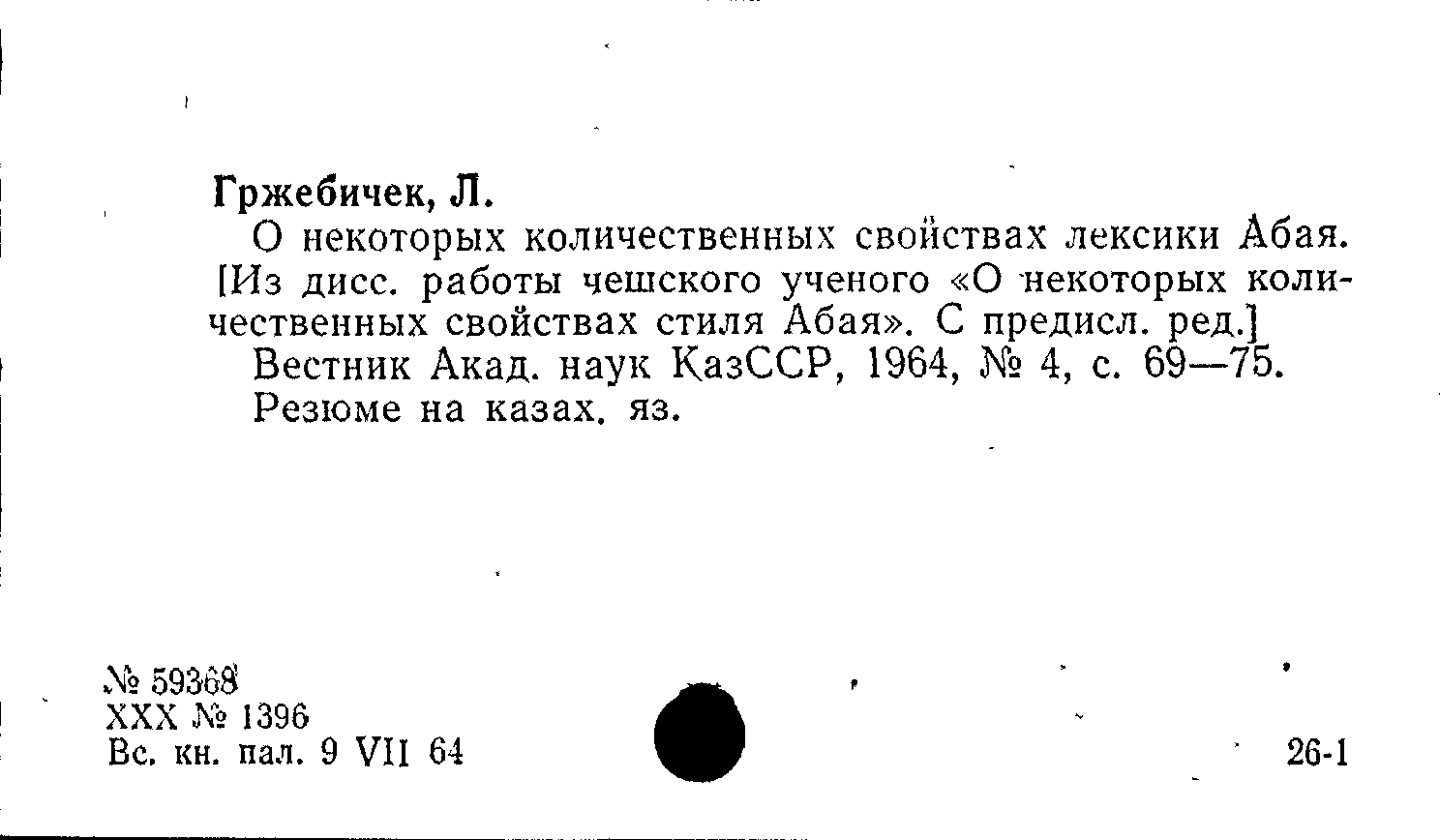 Гржебичек, Л.

О некоторых количественных свойствах лексики Абая. [Из дисс. работы чешского ученого «О некоторых количественных свойствах стиля Абая». С предисл. ред.] Вестник Акад. наук КазССР, 1964, № 4, с. 69—75. Резюме на казах. яз.

№ 59368
XXX № 1396
Вс. кн. пал. 9 VII 64

26-1